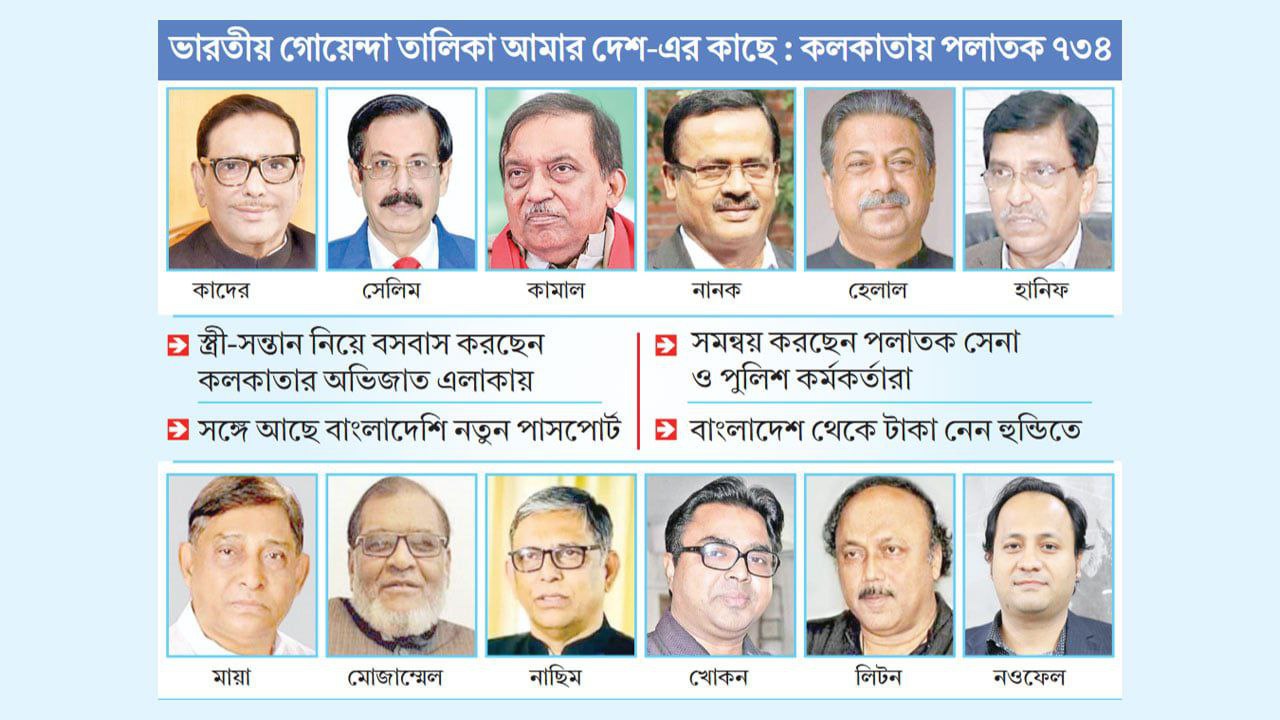 ভারতীয় গোয়েন্দা তালিকা আমার দেশ-এর কাছে : কলকাতায় পলাতক ৭৩৪

কাদের

সেলিম

কামাল

নানক

হেলাল

হানিফ

স্ত্রী-সন্তান নিয়ে বসবাস করছেন কলকাতার অভিজাত এলাকায়

সঙ্গে আছে বাংলাদেশি নতুন পাসপোর্ট

সমন্বয় করছেন পলাতক সেনা ও পুলিশ কর্মকর্তারা

বাংলাদেশ থেকে টাকা নেন হুন্ডিতে

মায়া

মোজাম্মেল

নাছিম

খোকন

লিটন

নওফেল